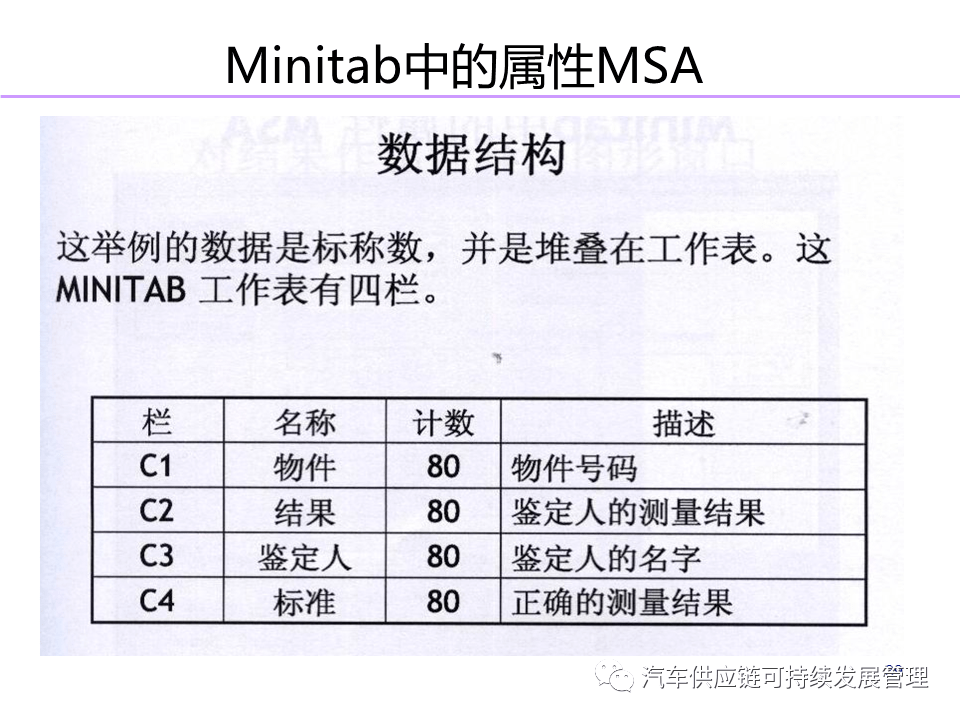 Minitab中的属性MSA

数据结构

这举例的数据是标称数，并是堆叠在工作表。这 MINITAB 工作表有四栏。

| 栏 | 名称 | 计数 | 描述 |
|---|---|---|---|
| C1 | 物件 | 80 | 物件号码 |
| C2 | 结果 | 80 | 鉴定人的测量结果 |
| C3 | 鉴定人 | 80 | 鉴定人的名字 |
| C4 | 标准 | 80 | 正确的测量结果 |

汽车供应链可持续发展管理